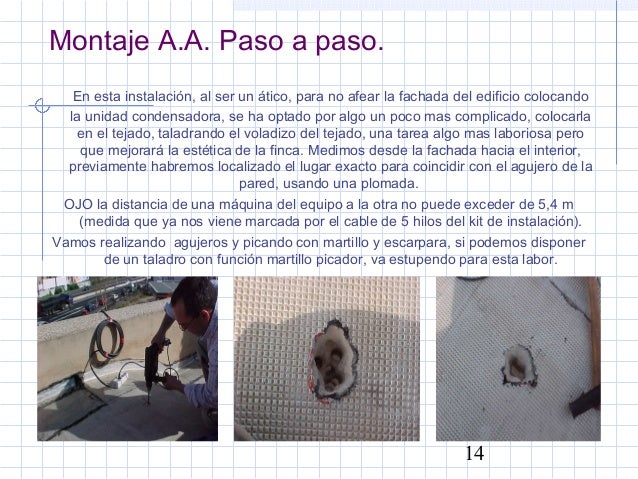 Montaje A.A. Paso a paso.

En esta instalación, al ser un ático, para no afear la fachada del edificio colocando la unidad condensadora, se ha optado por algo un poco mas complicado, colocarla en el tejado, taladrando el voladizo del tejado, una tarea algo mas laboriosa pero que mejorará la estética de la finca. Medimos desde la fachada hacia el interior, previamente habremos localizado el lugar exacto para coincidir con el agujero de la pared, usando una plomada.

OJO la distancia de una máquina del equipo a la otra no puede exceder de 5,4 m (medida que ya nos viene marcada por el cable de 5 hilos del kit de instalación).

Vamos realizando agujeros y picando con martillo y escarpara, si podemos disponer de un taladro con función martillo picador, va estupendo para esta labor.

14